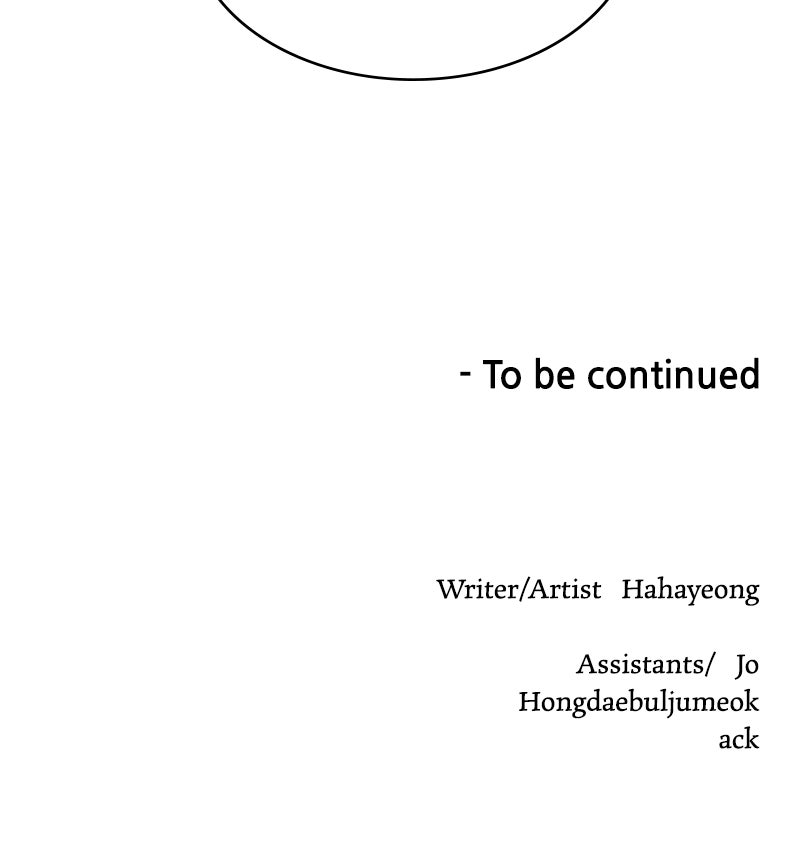 - To be continued

Writer/Artist Hahayeong

Assistants/ Jo
Hongdaebuljumeok
ack